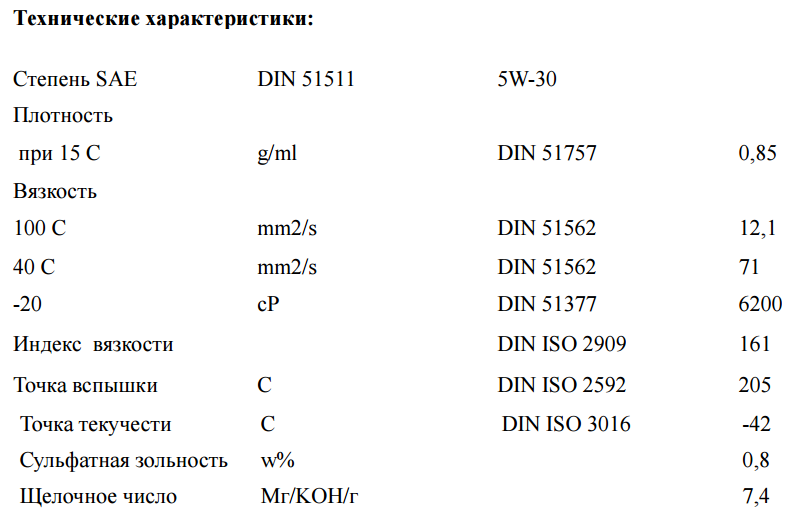 **Технические характеристики:**

| | | | |
|---|---|---|---|
| Степень SAE | DIN 51511 | 5W-30 | |
| Плотность | | | |
| при 15 С | g/ml | DIN 51757 | 0,85 |
| Вязкость | | | |
| 100 С | mm2/s | DIN 51562 | 12,1 |
| 40 С | mm2/s | DIN 51562 | 71 |
| -20 | cP | DIN 51377 | 6200 |
| Индекс вязкости | | DIN ISO 2909 | 161 |
| Точка вспышки | С | DIN ISO 2592 | 205 |
| Точка текучести | С | DIN ISO 3016 | -42 |
| Сульфатная зольность | w% | | 0,8 |
| Щелочное число | Мг/КОН/г | | 7,4 |